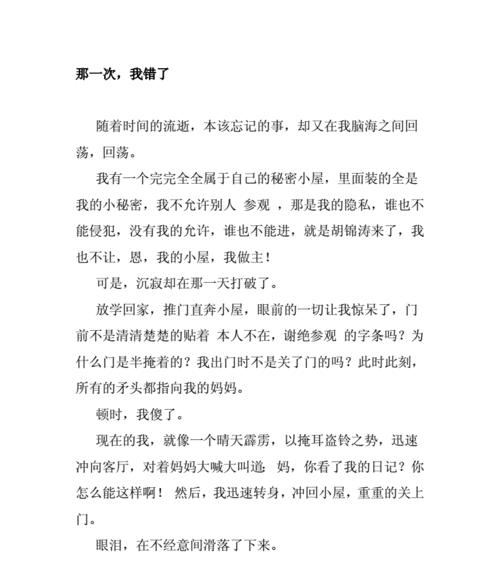 那一次，我错了

随着时间的流逝，本该忘记的事，却又在我脑海之间回荡，回荡。

我有一个完完全全属于自己的秘密小屋，里面装的全是我的小秘密，我不允许别人 参观 ，那是我的隐私，谁也不能侵犯，没有我的允许，谁也不能进，就是胡锦涛来了，我也不让，恩，我的小屋，我做主！

可是，沉寂却在那一天打破了。

放学回家，推门直奔小屋，眼前的一切让我惊呆了，门前不是清清楚楚的贴着 本人不在，谢绝参观 的字条吗？为什么门是半掩着的？我出门时不是关了门的吗？此时此刻，所有的矛头都指向我的妈妈。

顿时，我傻了。

现在的我，就像一个晴天霹雳，以掩耳盗铃之势，迅速冲向客厅，对着妈妈大喊大叫道: 妈，你看了我的日记？你怎么能这样啊！ 然后，我迅速转身，冲回小屋，重重的关上门。

眼泪，在不经意间滑落了下来。